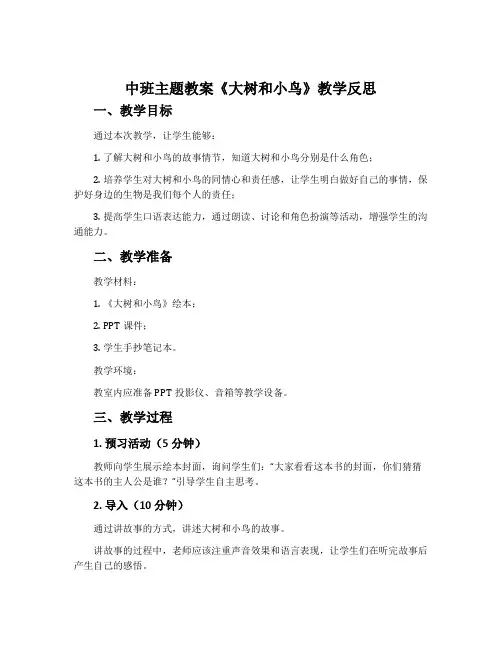 中班主题教案《大树和小鸟》教学反思

一、教学目标

通过本次教学，让学生能够：

1. 了解大树和小鸟的故事情节，知道大树和小鸟分别是什么角色；

2. 培养学生对大树和小鸟的同情心和责任感，让学生明白做好自己的事情，保护好身边的生物是我们每个人的责任；

3. 提高学生口语表达能力，通过朗读、讨论和角色扮演等活动，增强学生的沟通能力。

二、教学准备

教学材料：

1. 《大树和小鸟》绘本；

2. PPT 课件；

3. 学生手抄笔记本。

教学环境：

教室内应准备 PPT 投影仪、音箱等教学设备。

三、教学过程

1. 预习活动（5 分钟）

教师向学生展示绘本封面，询问学生们："大家看看这本书的封面，你们猜猜这本书的主人公是谁？"引导学生自主思考。

2. 导入（10 分钟）

通过讲故事的方式，讲述大树和小鸟的故事。

讲故事的过程中，老师应该注重声音效果和语言表现，让学生们在听完故事后产生自己的感悟。